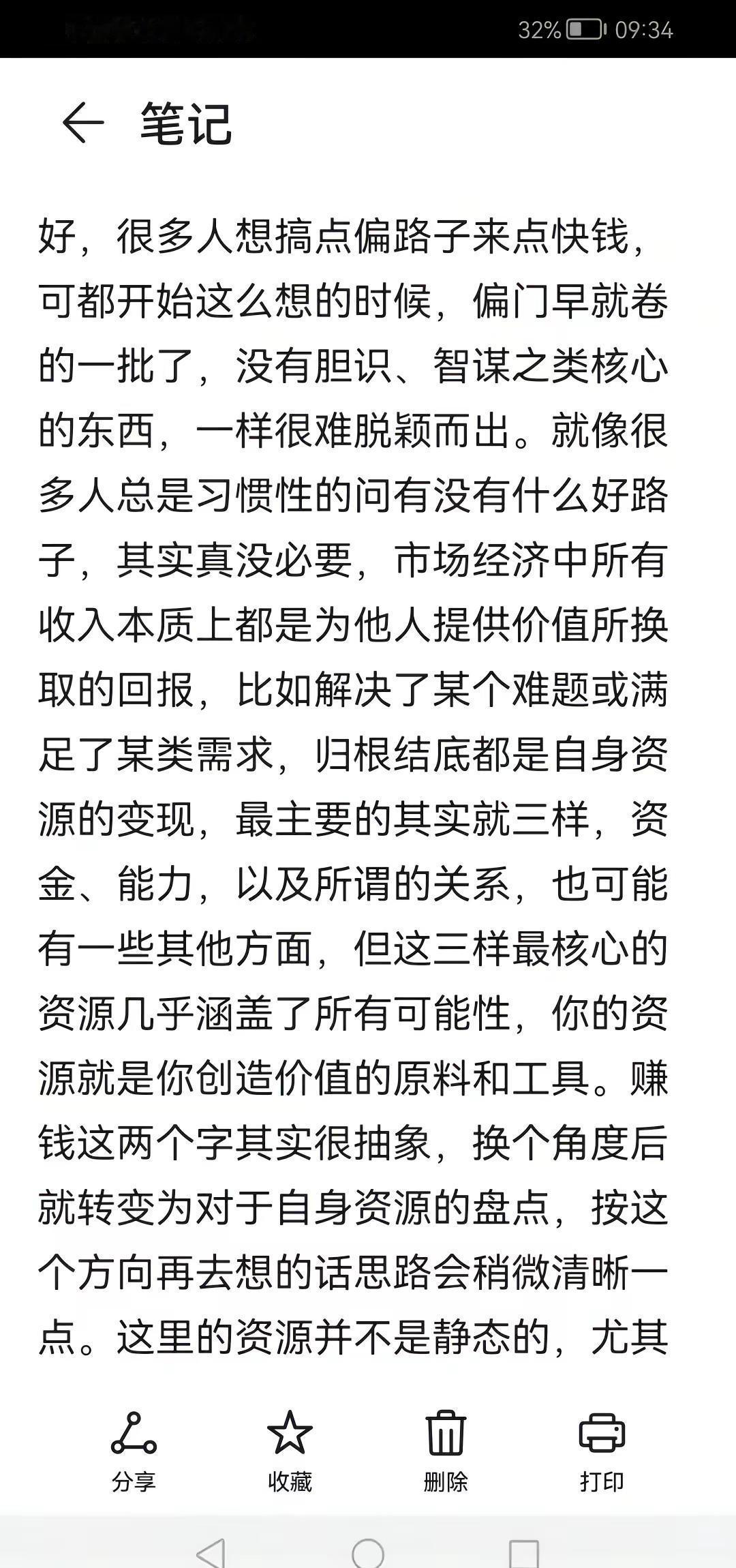 32% 09:34

笔记

好，很多人想搞点偏路子来点快钱，可都开始这么想的时候，偏门早就卷的一批了，没有胆识、智谋之类核心的东西，一样很难脱颖而出。就像很多人总是习惯性的问有没有什么好路子，其实真没必要，市场经济中所有收入本质上都是为他人提供价值所换取的回报，比如解决了某个难题或满足了某类需求，归根结底都是自身资源的变现，最主要的其实就三样，资金、能力，以及所谓的关系，也可能有一些其他方面，但这三样最核心的资源几乎涵盖了所有可能性，你的资源就是你创造价值的原料和工具。赚钱这两个字其实很抽象，换个角度后就转变为对于自身资源的盘点，按这个方向再去想的话思路会稍微清晰一点。这里的资源并不是静态的，尤其

分享 收藏 删除 打印